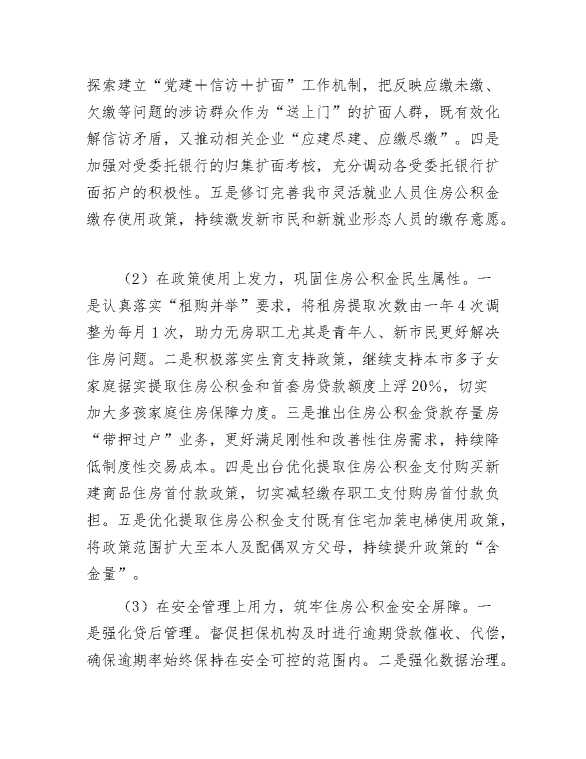 探索建立“党建＋信访＋扩面”工作机制，把反映应缴未缴、欠缴等问题的涉访群众作为“送上门”的扩面人群，既有效化解信访矛盾，又推动相关企业“应建尽建、应缴尽缴”。四是加强对受委托银行的归集扩面考核，充分调动各受委托银行扩面拓户的积极性。五是修订完善我市灵活就业人员住房公积金缴存使用政策，持续激发新市民和新就业形态人员的缴存意愿。

（2）在政策使用上发力，巩固住房公积金民生属性。一是认真落实“租购并举”要求，将租房提取次数由一年4次调整为每月1次，助力无房职工尤其是青年人、新市民更好解决住房问题。二是积极落实生育支持政策，继续支持本市多子女家庭据实提取住房公积金和首套房贷款额度上浮20%，切实加大多孩家庭住房保障力度。三是推出住房公积金贷款存量房“带押过户”业务，更好满足刚性和改善性住房需求，持续降低制度性交易成本。四是出台优化提取住房公积金支付购买新建商品住房首付款政策，切实减轻缴存职工支付购房首付款负担。五是优化提取住房公积金支付既有住宅加装电梯使用政策，将政策范围扩大至本人及配偶双方父母，持续提升政策的“含金量”。

（3）在安全管理上用力，筑牢住房公积金安全屏障。一是强化贷后管理。督促担保机构及时进行逾期贷款催收、代偿，确保逾期率始终保持在安全可控的范围内。二是强化数据治理。